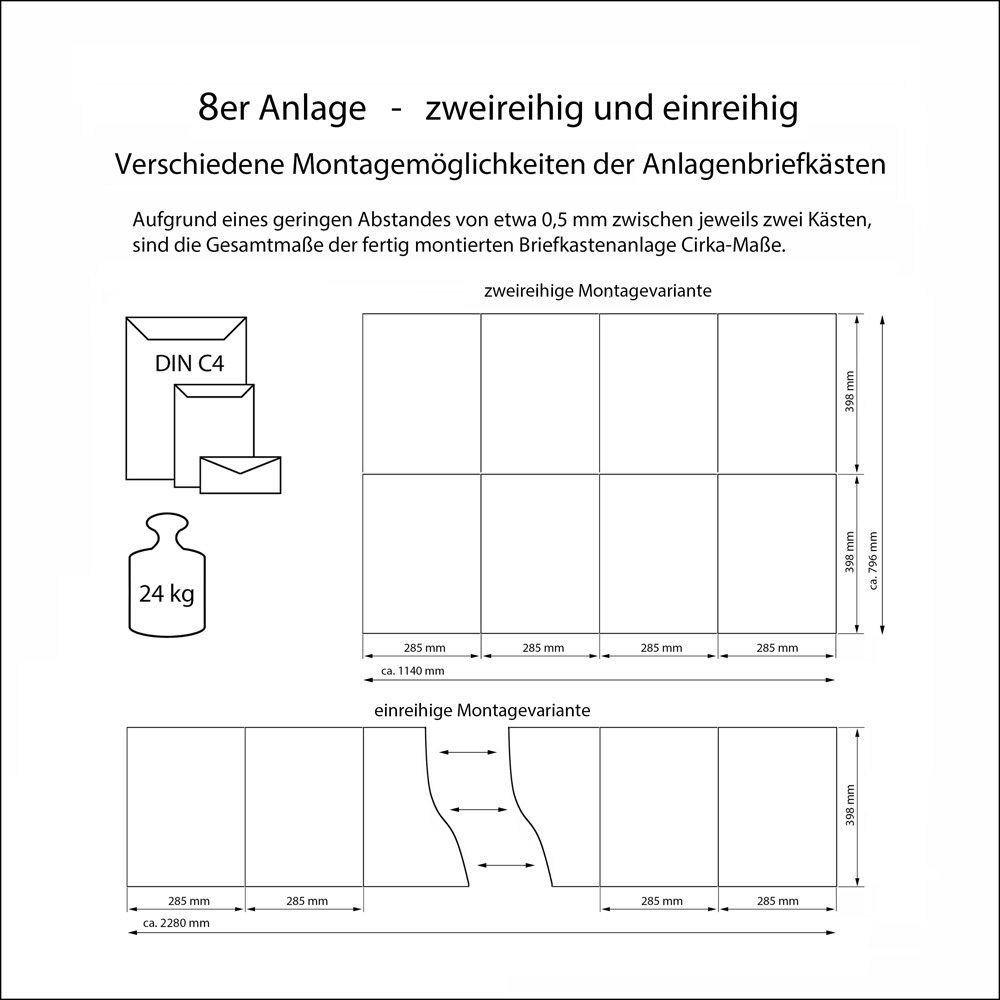 8er Anlage - zweireihig und einreihig

Verschiedene Montagemöglichkeiten der Anlagenbriefkästen

Aufgrund eines geringen Abstandes von etwa 0,5 mm zwischen jeweils zwei Kästen, sind die Gesamtmaße der fertig montierten Briefkastenanlage Cirka-Maße.

zweireihige Montagevariante

DIN C4

24 kg

398 mm

398 mm

ca. 796 mm

285 mm

285 mm

285 mm

285 mm

ca. 1140 mm

einreihige Montagevariante

398 mm

285 mm

285 mm

285 mm

285 mm

ca. 2280 mm